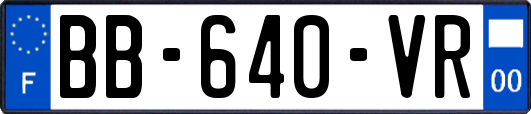 F
BB-640-VR
00